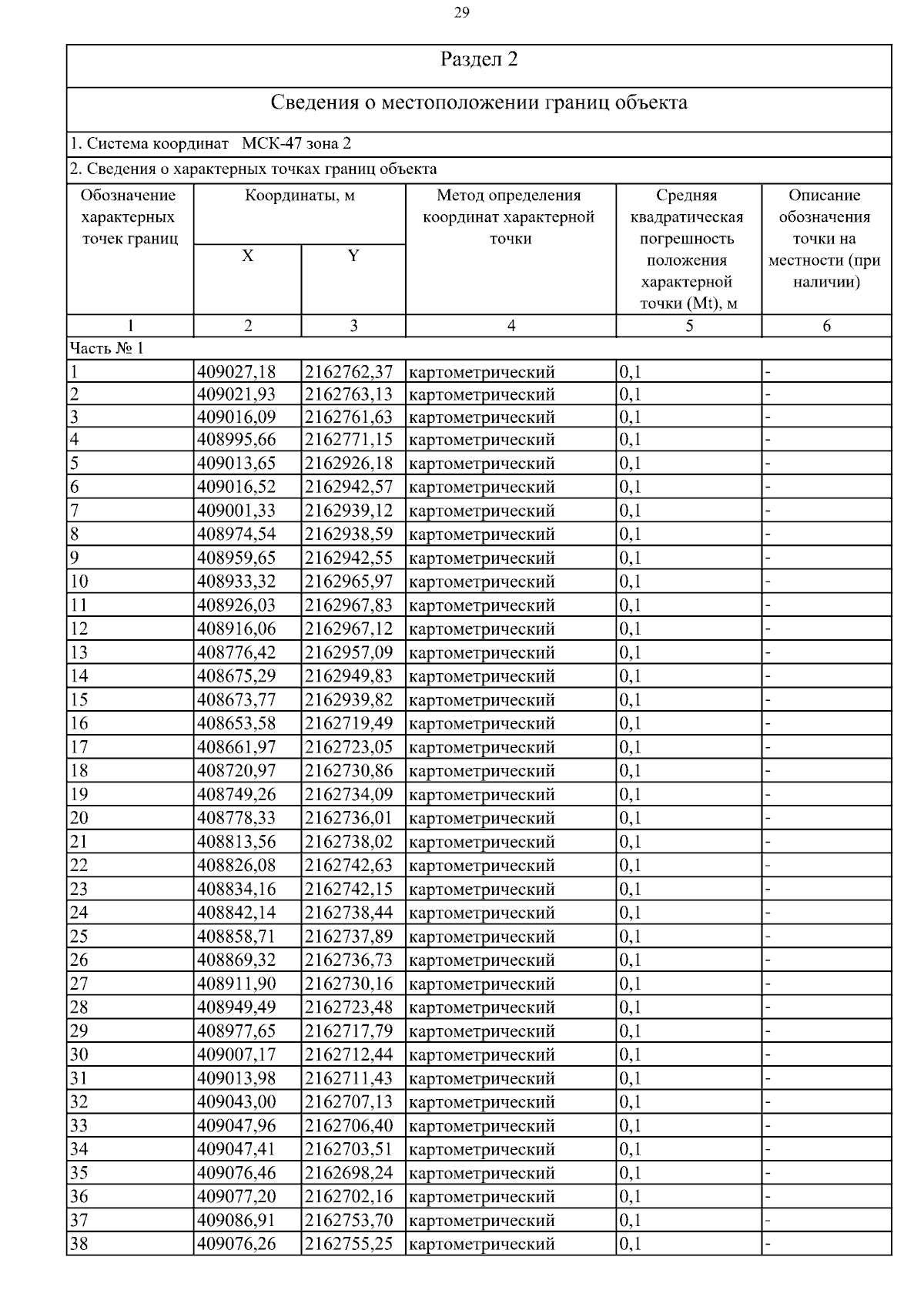 29

Раздел 2

Сведения о местоположении границ объекта

1. Система координат МСК-47 зона 2

2. Сведения о характерных точках границ объекта

| Обозначение характерных точек границ | Координаты, м X | Координаты, м Y | Метод определения координат характерной точки | Средняя квадратическая погрешность положения характерной точки (Mt), м | Описание обозначения точки на местности (при наличии) |
|---|---|---|---|---|---|
| 1 | 2 | 3 | 4 | 5 | 6 |
| Часть № 1 | | | | | |
| 1 | 409027,18 | 2162762,37 | картометрический | 0,1 | - |
| 2 | 409021,93 | 2162763,13 | картометрический | 0,1 | - |
| 3 | 409016,09 | 2162761,63 | картометрический | 0,1 | - |
| 4 | 408995,66 | 2162771,15 | картометрический | 0,1 | - |
| 5 | 409013,65 | 2162926,18 | картометрический | 0,1 | - |
| 6 | 409016,52 | 2162942,57 | картометрический | 0,1 | - |
| 7 | 409001,33 | 2162939,12 | картометрический | 0,1 | - |
| 8 | 408974,54 | 2162938,59 | картометрический | 0,1 | - |
| 9 | 408959,65 | 2162942,55 | картометрический | 0,1 | - |
| 10 | 408933,32 | 2162965,97 | картометрический | 0,1 | - |
| 11 | 408926,03 | 2162967,83 | картометрический | 0,1 | - |
| 12 | 408916,06 | 2162967,12 | картометрический | 0,1 | - |
| 13 | 408776,42 | 2162957,09 | картометрический | 0,1 | - |
| 14 | 408675,29 | 2162949,83 | картометрический | 0,1 | - |
| 15 | 408673,77 | 2162939,82 | картометрический | 0,1 | - |
| 16 | 408653,58 | 2162719,49 | картометрический | 0,1 | - |
| 17 | 408661,97 | 2162723,05 | картометрический | 0,1 | - |
| 18 | 408720,97 | 2162730,86 | картометрический | 0,1 | - |
| 19 | 408749,26 | 2162734,09 | картометрический | 0,1 | - |
| 20 | 408778,33 | 2162736,01 | картометрический | 0,1 | - |
| 21 | 408813,56 | 2162738,02 | картометрический | 0,1 | - |
| 22 | 408826,08 | 2162742,63 | картометрический | 0,1 | - |
| 23 | 408834,16 | 2162742,15 | картометрический | 0,1 | - |
| 24 | 408842,14 | 2162738,44 | картометрический | 0,1 | - |
| 25 | 408858,71 | 2162737,89 | картометрический | 0,1 | - |
| 26 | 408869,32 | 2162736,73 | картометрический | 0,1 | - |
| 27 | 408911,90 | 2162730,16 | картометрический | 0,1 | - |
| 28 | 408949,49 | 2162723,48 | картометрический | 0,1 | - |
| 29 | 408977,65 | 2162717,79 | картометрический | 0,1 | - |
| 30 | 409007,17 | 2162712,44 | картометрический | 0,1 | - |
| 31 | 409013,98 | 2162711,43 | картометрический | 0,1 | - |
| 32 | 409043,00 | 2162707,13 | картометрический | 0,1 | - |
| 33 | 409047,96 | 2162706,40 | картометрический | 0,1 | - |
| 34 | 409047,41 | 2162703,51 | картометрический | 0,1 | - |
| 35 | 409076,46 | 2162698,24 | картометрический | 0,1 | - |
| 36 | 409077,20 | 2162702,16 | картометрический | 0,1 | - |
| 37 | 409086,91 | 2162753,70 | картометрический | 0,1 | - |
| 38 | 409076,26 | 2162755,25 | картометрический | 0,1 | - |